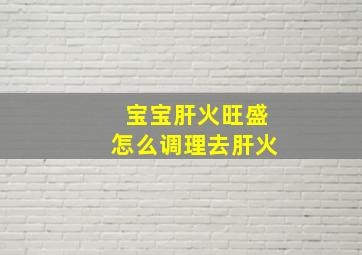 宝宝肝火旺盛
怎么调理去肝火